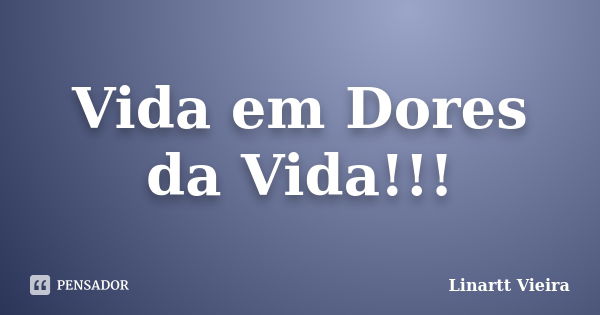 Vida em Dores da Vida!!!

PENSADOR

Linartt Vieira